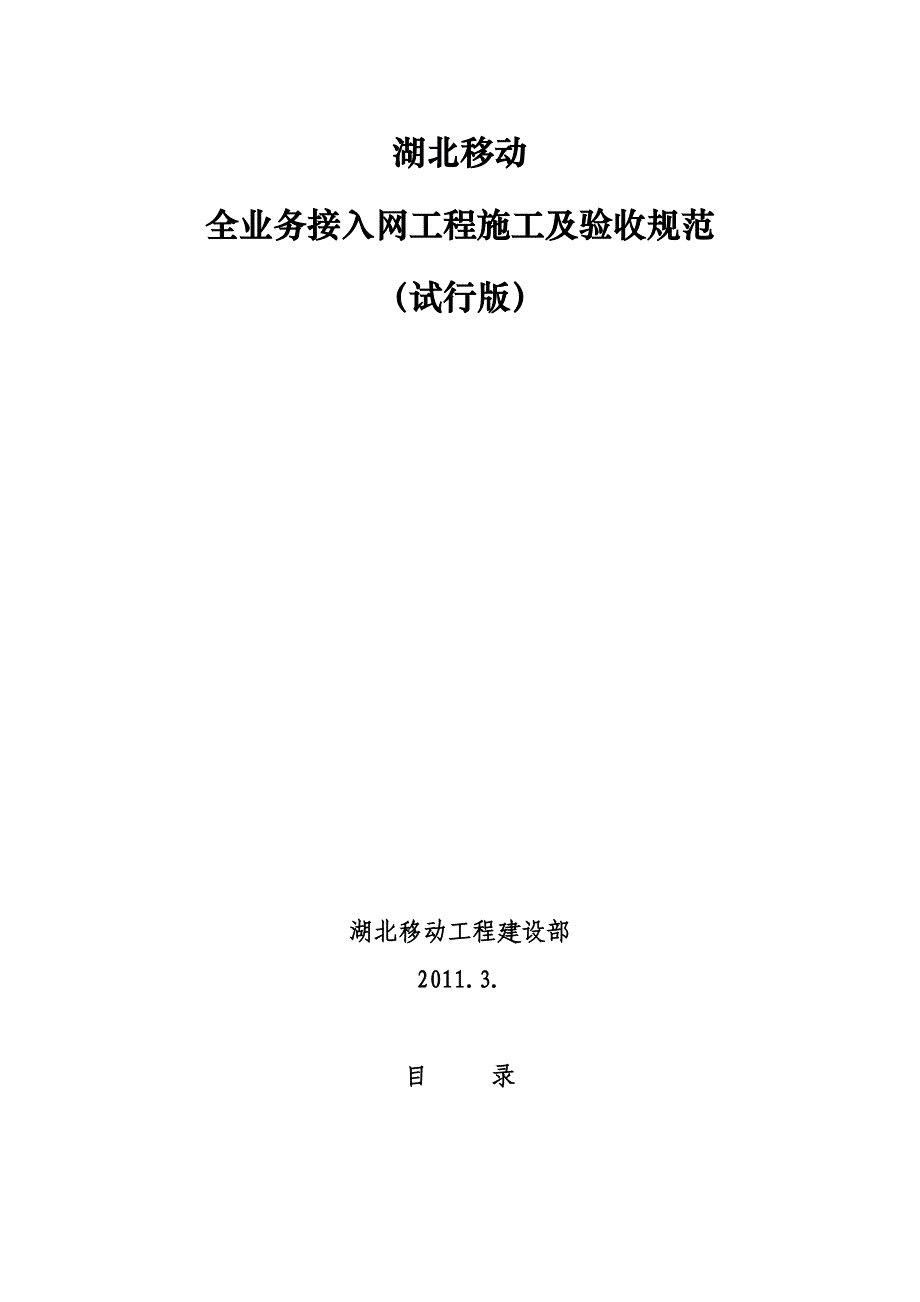 湖北移动

全业务接入网工程施工及验收规范

（试行版）

湖北移动工程建设部

2011.3.

目　录